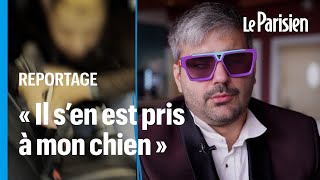 Le Parisien

REPORTAGE

« Il s'en est pris à mon chien »